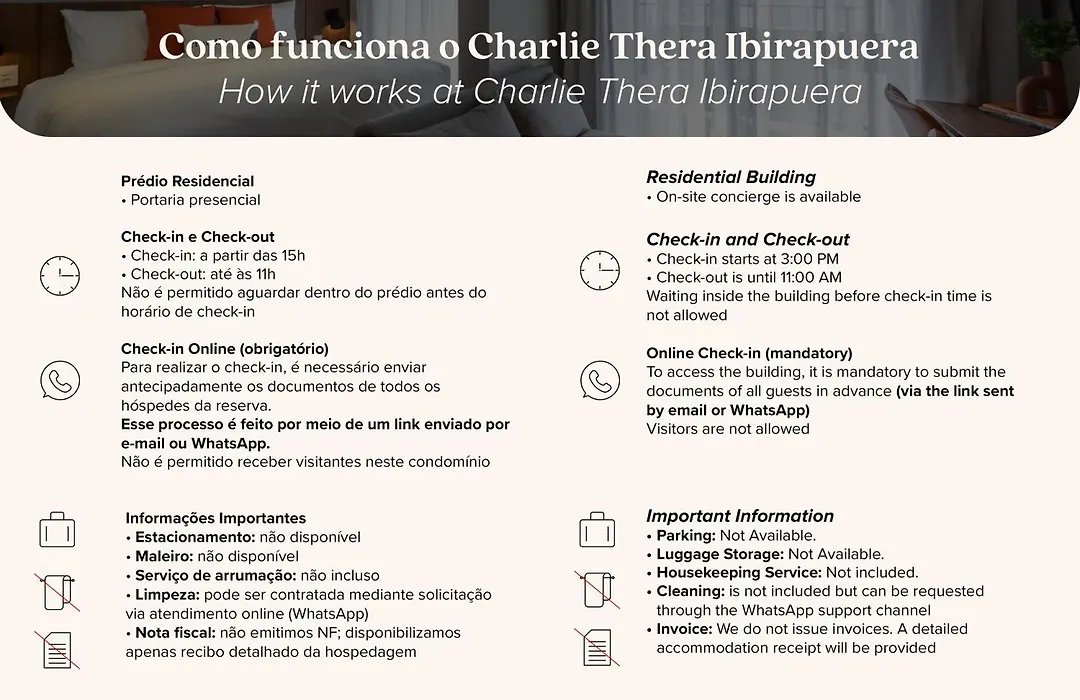 Como funciona o Charlie Thera Ibirapuera
How it works at Charlie Thera Ibirapuera

Prédio Residencial
• Portaria presencial

Check-in e Check-out
• Check-in: a partir das 15h
• Check-out: até às 11h
Não é permitido aguardar dentro do prédio antes do horário de check-in

Check-in Online (obrigatório)
Para realizar o check-in, é necessário enviar antecipadamente os documentos de todos os hóspedes da reserva.
Esse processo é feito por meio de um link enviado por e-mail ou WhatsApp.
Não é permitido receber visitantes neste condomínio

Informações Importantes
• Estacionamento: não disponível
• Maleiro: não disponível
• Serviço de arrumação: não incluso
• Limpeza: pode ser contratada mediante solicitação via atendimento online (WhatsApp)
• Nota fiscal: não emitimos NF; disponibilizamos apenas recibo detalhado da hospedagem

Residential Building
• On-site concierge is available

Check-in and Check-out
• Check-in starts at 3:00 PM
• Check-out is until 11:00 AM
Waiting inside the building before check-in time is not allowed

Online Check-in (mandatory)
To access the building, it is mandatory to submit the documents of all guests in advance (via the link sent by email or WhatsApp)
Visitors are not allowed

Important Information
• Parking: Not Available.
• Luggage Storage: Not Available.
• Housekeeping Service: Not included.
• Cleaning: is not included but can be requested through the WhatsApp support channel
• Invoice: We do not issue invoices. A detailed accommodation receipt will be provided